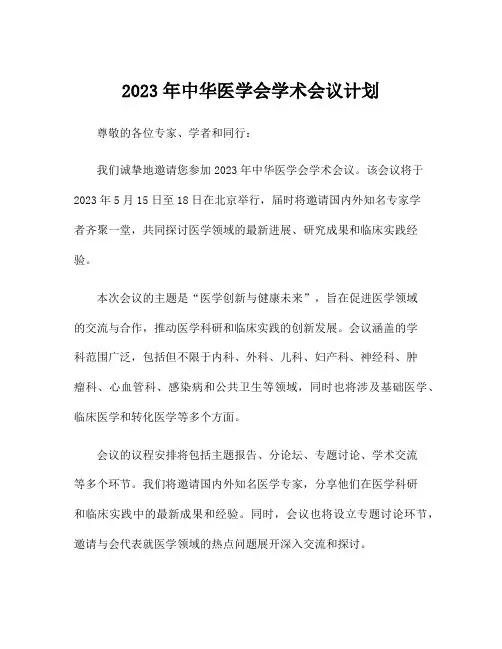 2023年中华医学会学术会议计划

尊敬的各位专家、学者和同行：

我们诚挚地邀请您参加2023年中华医学会学术会议。该会议将于2023年5月15日至18日在北京举行，届时将邀请国内外知名专家学者齐聚一堂，共同探讨医学领域的最新进展、研究成果和临床实践经验。

本次会议的主题是“医学创新与健康未来”，旨在促进医学领域的交流与合作，推动医学科研和临床实践的创新发展。会议涵盖的学科范围广泛，包括但不限于内科、外科、儿科、妇产科、神经科、肿瘤科、心血管科、感染病和公共卫生等领域，同时也将涉及基础医学、临床医学和转化医学等多个方面。

会议的议程安排将包括主题报告、分论坛、专题讨论、学术交流等多个环节。我们将邀请国内外知名医学专家，分享他们在医学科研和临床实践中的最新成果和经验。同时，会议也将设立专题讨论环节，邀请与会代表就医学领域的热点问题展开深入交流和探讨。